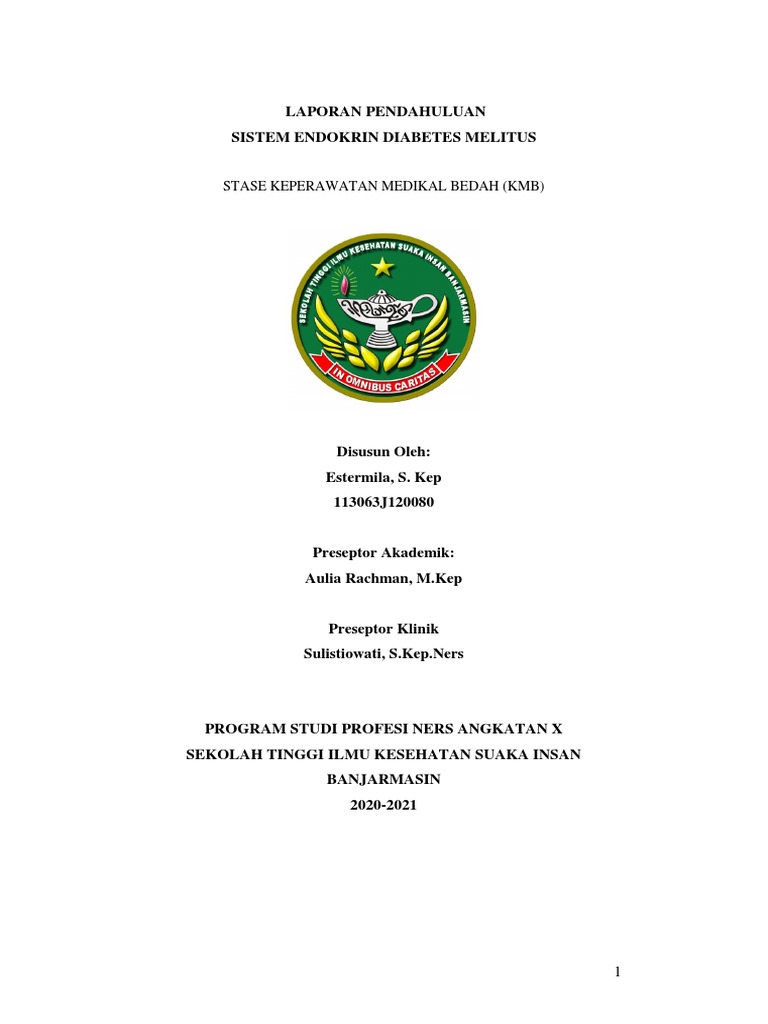 LAPORAN PENDAHULUAN
SISTEM ENDOKRIN DIABETES MELITUS

STASE KEPERAWATAN MEDIKAL BEDAH (KMB)

SEKOLAH TINGGI ILMU KESEHATAN SUAKA INSAN BANJARMASIN
IN OMNIBUS CARITAS

Disusun Oleh:
Estermila, S. Kep
113063J120080

Preseptor Akademik:
Aulia Rachman, M.Kep

Preseptor Klinik
Sulistiowati, S.Kep.Ners

PROGRAM STUDI PROFESI NERS ANGKATAN X
SEKOLAH TINGGI ILMU KESEHATAN SUAKA INSAN
BANJARMASIN
2020-2021

1